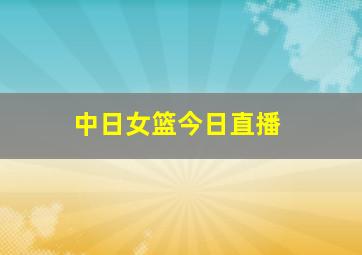 中日女篮今日直播